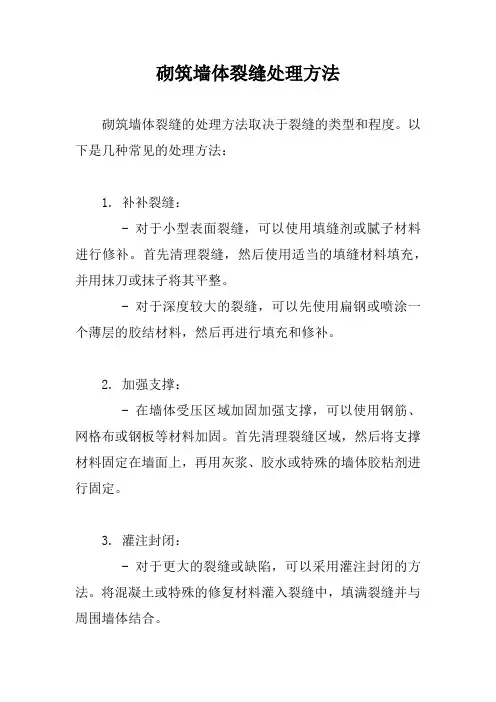 砌筑墙体裂缝处理方法

砌筑墙体裂缝的处理方法取决于裂缝的类型和程度。以下是几种常见的处理方法：

1. 补补裂缝：

- 对于小型表面裂缝，可以使用填缝剂或腻子材料进行修补。首先清理裂缝，然后使用适当的填缝材料填充，并用抹刀或抹子将其平整。

- 对于深度较大的裂缝，可以先使用扁钢或喷涂一个薄层的胶结材料，然后再进行填充和修补。

2. 加强支撑：

- 在墙体受压区域加固加强支撑，可以使用钢筋、网格布或钢板等材料加固。首先清理裂缝区域，然后将支撑材料固定在墙面上，再用灰浆、胶水或特殊的墙体胶粘剂进行固定。

3. 灌注封闭：

- 对于更大的裂缝或缺陷，可以采用灌注封闭的方法。将混凝土或特殊的修复材料灌入裂缝中，填满裂缝并与周围墙体结合。